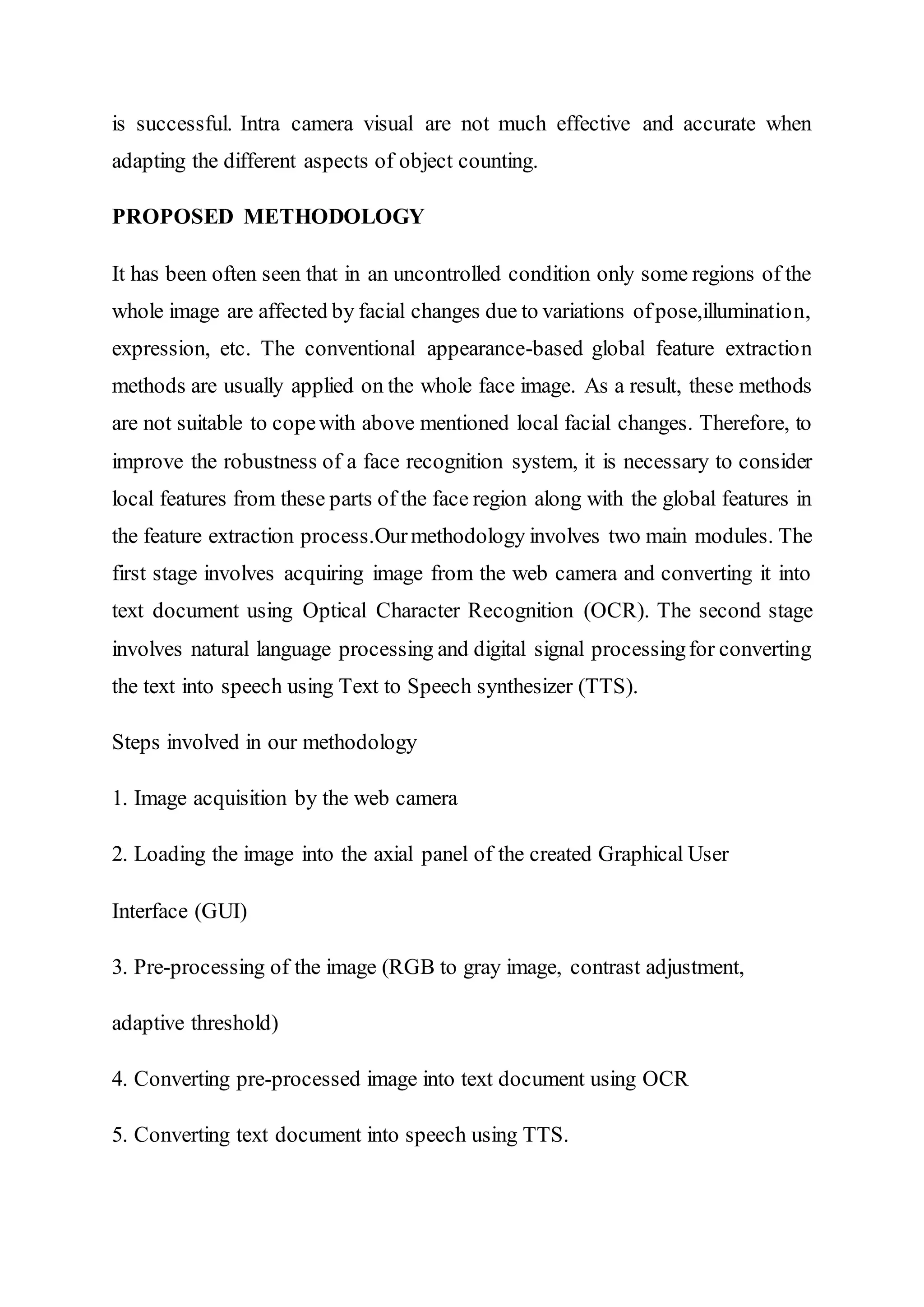 is successful. Intra camera visual are not much effective and accurate when adapting the different aspects of object counting.

PROPOSED METHODOLOGY

It has been often seen that in an uncontrolled condition only some regions of the whole image are affected by facial changes due to variations of pose,illumination, expression, etc. The conventional appearance-based global feature extraction methods are usually applied on the whole face image. As a result, these methods are not suitable to cope with above mentioned local facial changes. Therefore, to improve the robustness of a face recognition system, it is necessary to consider local features from these parts of the face region along with the global features in the feature extraction process.Our methodology involves two main modules. The first stage involves acquiring image from the web camera and converting it into text document using Optical Character Recognition (OCR). The second stage involves natural language processing and digital signal processing for converting the text into speech using Text to Speech synthesizer (TTS).

Steps involved in our methodology

1. Image acquisition by the web camera

2. Loading the image into the axial panel of the created Graphical User

Interface (GUI)

3. Pre-processing of the image (RGB to gray image, contrast adjustment,

adaptive threshold)

4. Converting pre-processed image into text document using OCR

5. Converting text document into speech using TTS.